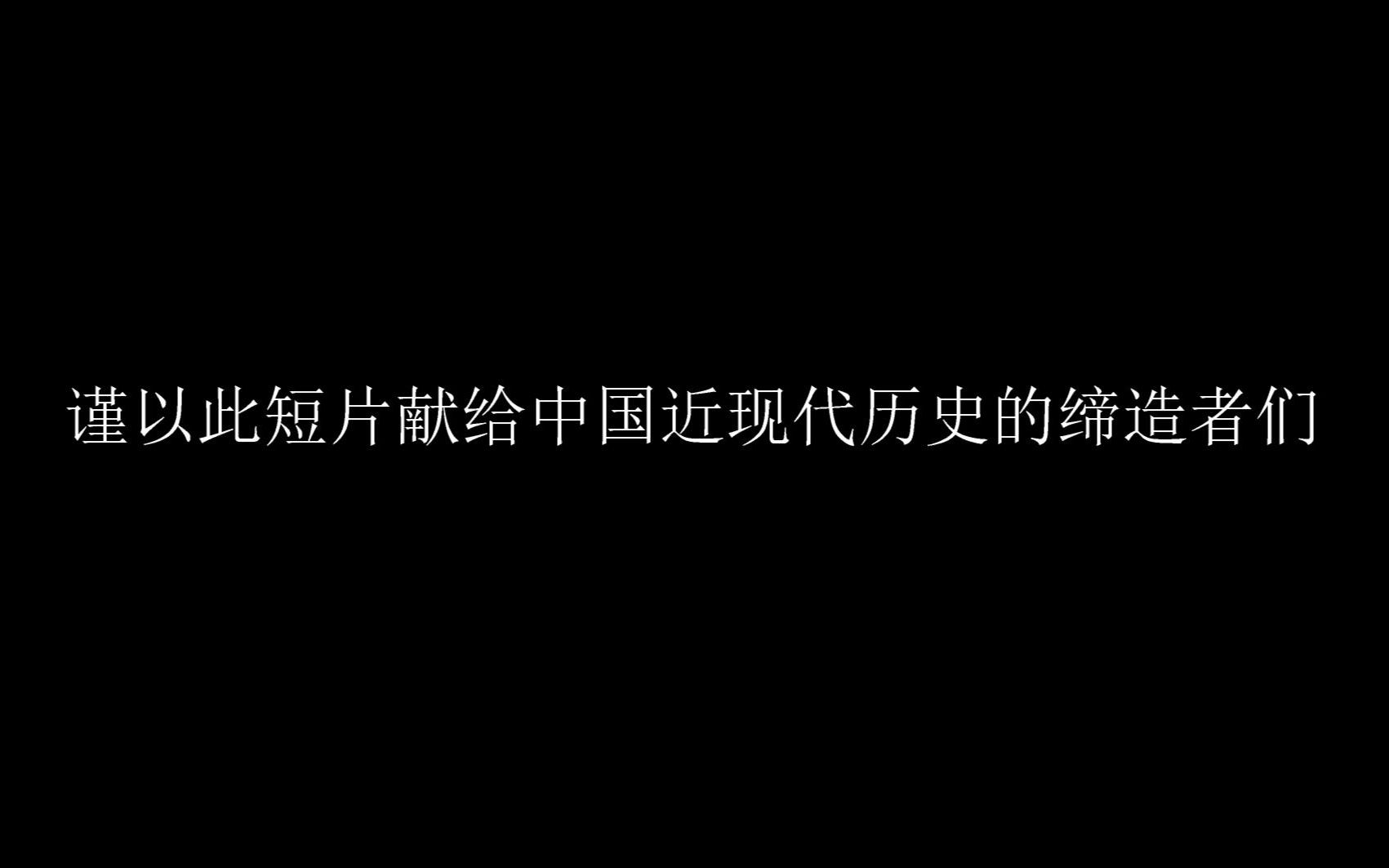 谨以此短片献给中国近现代历史的缔造者们